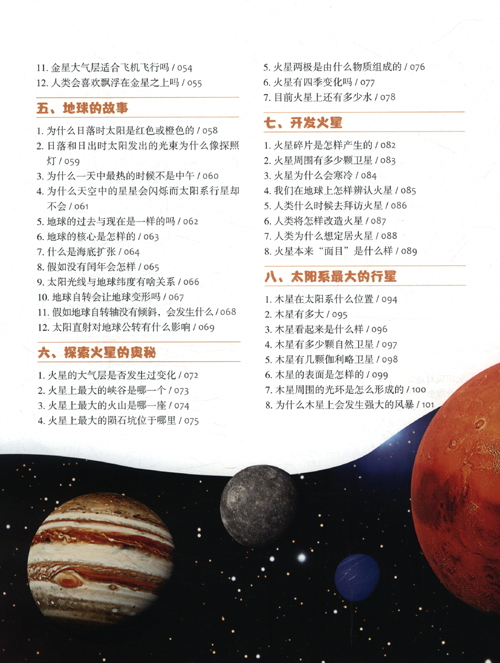 11. 金星大气层适合飞机飞行吗 / 054
12. 人类会喜欢飘浮在金星之上吗 / 055

五、地球的故事

1. 为什么日落时太阳是红色或橙色的 / 058
2. 日落和日出时太阳发出的光束为什么像探照灯 / 059
3. 为什么一天中最热的时候不是中午 / 060
4. 为什么天空中的星星会闪烁而太阳系行星却不会 / 061
5. 地球的过去与现在是一样的吗 / 062
6. 地球的核心是怎样的 / 063
7. 什么是海底扩张 / 064
8. 假如没有闰年会怎样 / 065
9. 太阳光线与地球纬度有啥关系 / 066
10. 地球自转会让地球变形吗 / 067
11. 假如地球自转轴没有倾斜，会发生什么 / 068
12. 太阳直射对地球公转有什么影响 / 069

六、探索火星的奥秘

1. 火星的大气层是否发生过变化 / 072
2. 火星上最大的峡谷是哪一个 / 073
3. 火星上最大的火山是哪一座 / 074
4. 火星上最大的陨石坑位于哪里 / 075
5. 火星两极是由什么物质组成的 / 076
6. 火星有四季变化吗 / 077
7. 目前火星上还有多少水 / 078

七、开发火星

1. 火星碎片是怎样产生的 / 082
2. 火星周围有多少颗卫星 / 083
3. 火星为什么会寒冷 / 084
4. 我们在地球上怎样辨认火星 / 085
5. 人类什么时候去拜访火星 / 086
6. 人类将怎样改造火星 / 087
7. 人类为什么想定居火星 / 088
8. 火星本来“面目”是什么样 / 089

八、太阳系最大的行星

1. 木星在太阳系什么位置 / 094
2. 木星有多大 / 095
3. 木星看起来是什么样 / 096
4. 木星有多少颗自然卫星 / 097
5. 木星有几颗伽利略卫星 / 098
6. 木星的表面是怎样的 / 099
7. 木星周围的光环是怎么形成的 / 100
8. 为什么木星上会发生强大的风暴 / 101